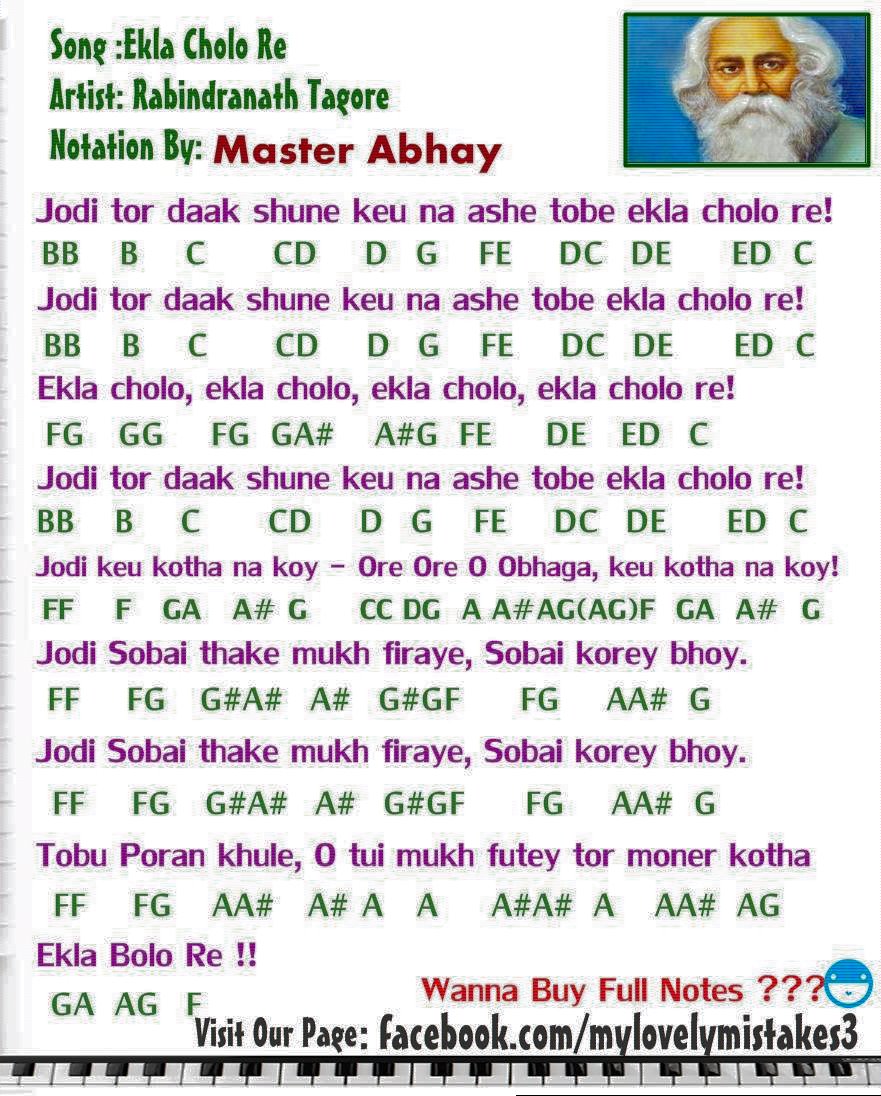 Song :Ekla Cholo Re
Artist: Rabindranath Tagore
Notation By: Master Abhay

Jodi tor daak shune keu na ashe tobe ekla cholo re!
BB B C CD D G FE DC DE ED C
Jodi tor daak shune keu na ashe tobe ekla cholo re!
BB B C CD D G FE DC DE ED C
Ekla cholo, ekla cholo, ekla cholo, ekla cholo re!
FG GG FG GA# A#G FE DE ED C
Jodi tor daak shune keu na ashe tobe ekla cholo re!
BB B C CD D G FE DC DE ED C
Jodi keu kotha na koy - Ore Ore O Obhaga, keu kotha na koy!
FF F GA A# G CC DG A A#AG(AG)F GA A# G
Jodi Sobai thake mukh firaye, Sobai korey bhoy.
FF FG G#A# A# G#GF FG AA# G
Jodi Sobai thake mukh firaye, Sobai korey bhoy.
FF FG G#A# A# G#GF FG AA# G
Tobu Poran khule, O tui mukh futey tor moner kotha
FF FG AA# A# A A A#A# A AA# AG
Ekla Bolo Re !!
GA AG F

Wanna Buy Full Notes ???
Visit Our Page: facebook.com/mylovelymistakes3